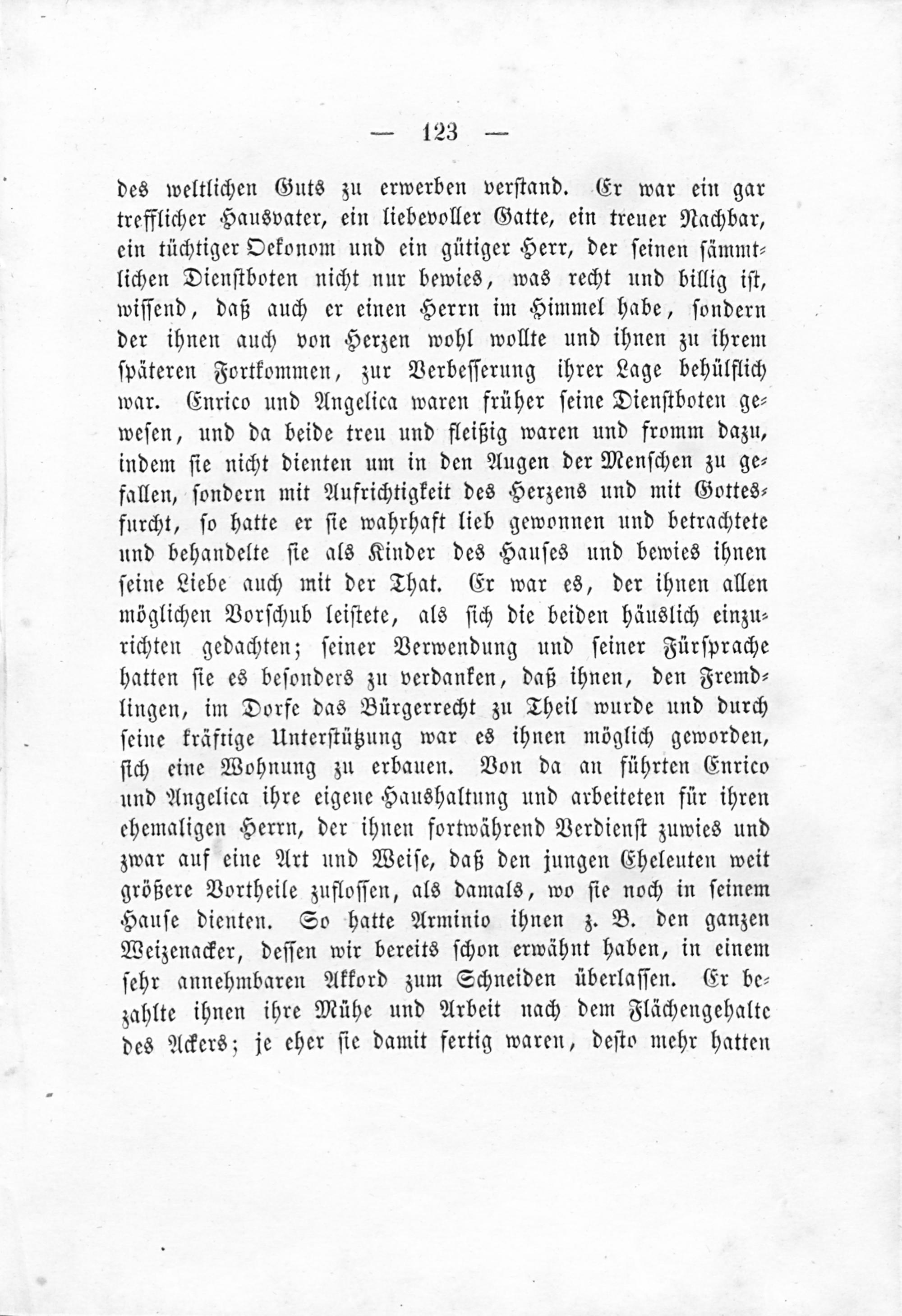 — 123 —

des weltlichen Guts zu erwerben verstand. Er war ein gar trefflicher Hausvater, ein liebevoller Gatte, ein treuer Nachbar, ein tüchtiger Oekonom und ein gütiger Herr, der seinen sämmtlichen Dienstboten nicht nur bewies, was recht und billig ist, wissend, daß auch er einen Herrn im Himmel habe, sondern der ihnen auch von Herzen wohl wollte und ihnen zu ihrem späteren Fortkommen, zur Verbesserung ihrer Lage behülflich war. Enrico und Angelica waren früher seine Dienstboten gewesen, und da beide treu und fleißig waren und fromm dazu, indem sie nicht dienten um in den Augen der Menschen zu gefallen, sondern mit Aufrichtigkeit des Herzens und mit Gottesfurcht, so hatte er sie wahrhaft lieb gewonnen und betrachtete und behandelte sie als Kinder des Hauses und bewies ihnen seine Liebe auch mit der That. Er war es, der ihnen allen möglichen Vorschub leistete, als sich die beiden häuslich einzurichten gedachten; seiner Verwendung und seiner Fürsprache hatten sie es besonders zu verdanken, daß ihnen, den Fremdlingen, im Dorfe das Bürgerrecht zu Theil wurde und durch seine kräftige Unterstützung war es ihnen möglich geworden, sich eine Wohnung zu erbauen. Von da an führten Enrico und Angelica ihre eigene Haushaltung und arbeiteten für ihren ehemaligen Herrn, der ihnen fortwährend Verdienst zuwies und zwar auf eine Art und Weise, daß den jungen Eheleuten weit größere Vortheile zuflossen, als damals, wo sie noch in seinem Hause dienten. So hatte Arminio ihnen z. B. den ganzen Weizenacker, dessen wir bereits schon erwähnt haben, in einem sehr annehmbaren Akkord zum Schneiden überlassen. Er bezahlte ihnen ihre Mühe und Arbeit nach dem Flächengehalte des Ackers; je eher sie damit fertig waren, desto mehr hatten